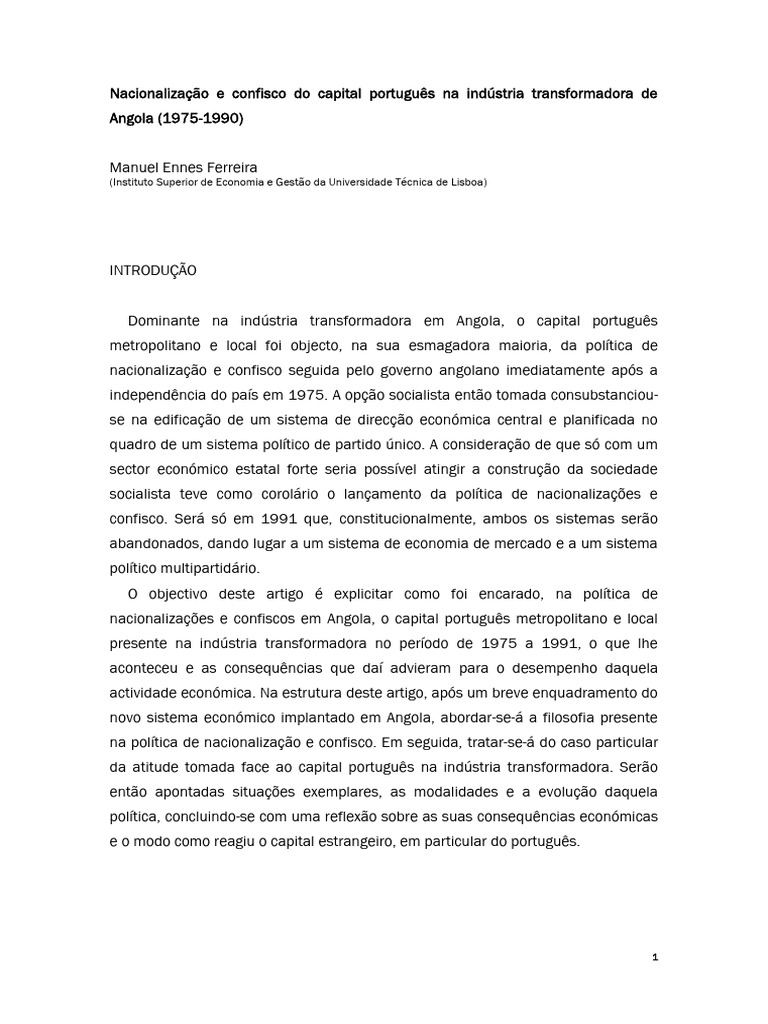 Nacionalização e confisco do capital português na indústria transformadora de Angola (1975-1990)

Manuel Ennes Ferreira
(Instituto Superior de Economia e Gestão da Universidade Técnica de Lisboa)

INTRODUÇÃO

Dominante na indústria transformadora em Angola, o capital português metropolitano e local foi objecto, na sua esmagadora maioria, da política de nacionalização e confisco seguida pelo governo angolano imediatamente após a independência do país em 1975. A opção socialista então tomada consubstanciou-se na edificação de um sistema de direcção económica central e planificada no quadro de um sistema político de partido único. A consideração de que só com um sector económico estatal forte seria possível atingir a construção da sociedade socialista teve como corolário o lançamento da política de nacionalizações e confisco. Será só em 1991 que, constitucionalmente, ambos os sistemas serão abandonados, dando lugar a um sistema de economia de mercado e a um sistema político multipartidário.

O objectivo deste artigo é explicitar como foi encarado, na política de nacionalizações e confiscos em Angola, o capital português metropolitano e local presente na indústria transformadora no período de 1975 a 1991, o que lhe aconteceu e as consequências que daí advieram para o desempenho daquela actividade económica. Na estrutura deste artigo, após um breve enquadramento do novo sistema económico implantado em Angola, abordar-se-á a filosofia presente na política de nacionalização e confisco. Em seguida, tratar-se-á do caso particular da atitude tomada face ao capital português na indústria transformadora. Serão então apontadas situações exemplares, as modalidades e a evolução daquela política, concluindo-se com uma reflexão sobre as suas consequências económicas e o modo como reagiu o capital estrangeiro, em particular do português.

1